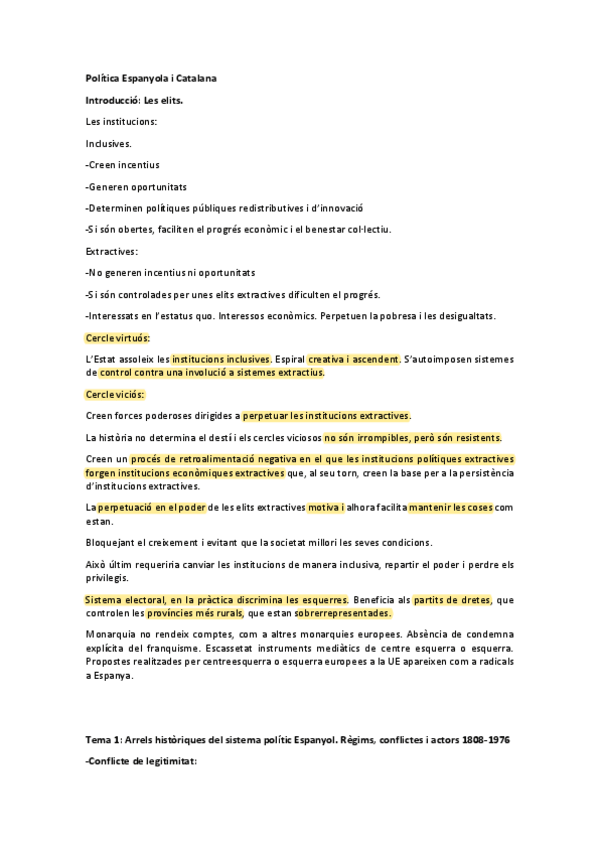 Política Espanyola i Catalana

Introducció: Les elits.

Les institucions:

Inclusives.

-Creen incentius

-Generen oportunitats

-Determinen polítiques públiques redistributives i d'innovació

-Si són obertes, faciliten el progrés econòmic i el benestar col·lectiu.

Extractives:

-No generen incentius ni oportunitats

-Si són controlades per unes elits extractives dificulten el progrés.

-Interessats en l'estatus quo. Interessos econòmics. Perpetuen la pobresa i les desigualtats.

Cercle virtuós:

L'Estat assoleix les institucions inclusives. Espiral creativa i ascendent. S'autoimposen sistemes de control contra una involució a sistemes extractius.

Cercle viciós:

Creen forces poderoses dirigides a perpetuar les institucions extractives.

La història no determina el destí i els cercles viciosos no són irrompibles, però són resistents.

Creen un procés de retroalimentació negativa en el que les institucions polítiques extractives forgen institucions econòmiques extractives que, al seu torn, creen la base per a la persistència d'institucions extractives.

La perpetuació en el poder de les elits extractives motiva i alhora facilita mantenir les coses com estan.

Bloquejant el creixement i evitant que la societat millori les seves condicions.

Això últim requeriria canviar les institucions de manera inclusiva, repartir el poder i perdre els privilegis.

Sistema electoral, en la pràctica discrimina les esquerres. Beneficia als partits de dretes, que controlen les províncies més rurals, que estan sobrerrepresentades.

Monarquia no rendeix comptes, com a altres monarquies europees. Absència de condemna explícita del franquisme. Escassetat instruments mediàtics de centre esquerra o esquerra. Propostes realitzades per centreesquerra o esquerra europees a la UE apareixen com a radicals a Espanya.

Tema 1: Arrels històriques del sistema polític Espanyol. Règims, conflictes i actors 1808-1976

-Conflicte de legitimitat: